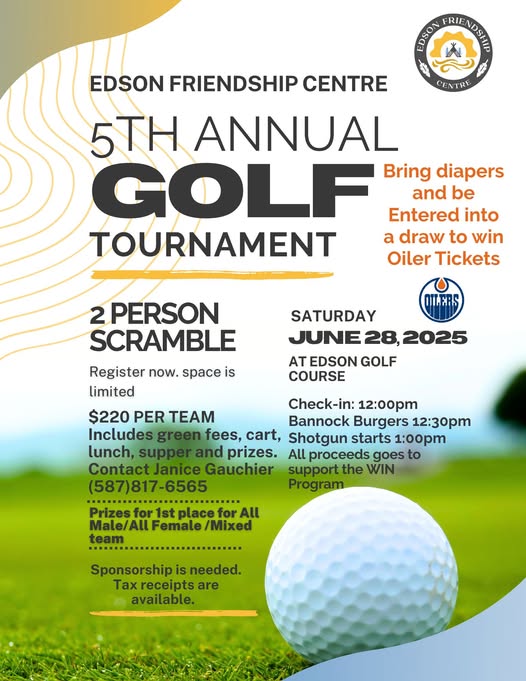 EDSON FRIENDSHIP CENTRE

EDSON FRIENDSHIP CENTRE

5TH ANNUAL
GOLF
TOURNAMENT

Bring diapers and be Entered into a draw to win Oiler Tickets

OILERS

2 PERSON SCRAMBLE

Register now. space is limited

$220 PER TEAM
Includes green fees, cart, lunch, supper and prizes.
Contact Janice Gauchier (587)817-6565

Prizes for 1st place for All Male/All Female /Mixed team

Sponsorship is needed. Tax receipts are available.

SATURDAY
JUNE 28, 2025
AT EDSON GOLF COURSE

Check-in: 12:00pm
Bannock Burgers 12:30pm
Shotgun starts 1:00pm
All proceeds goes to support the WIN Program